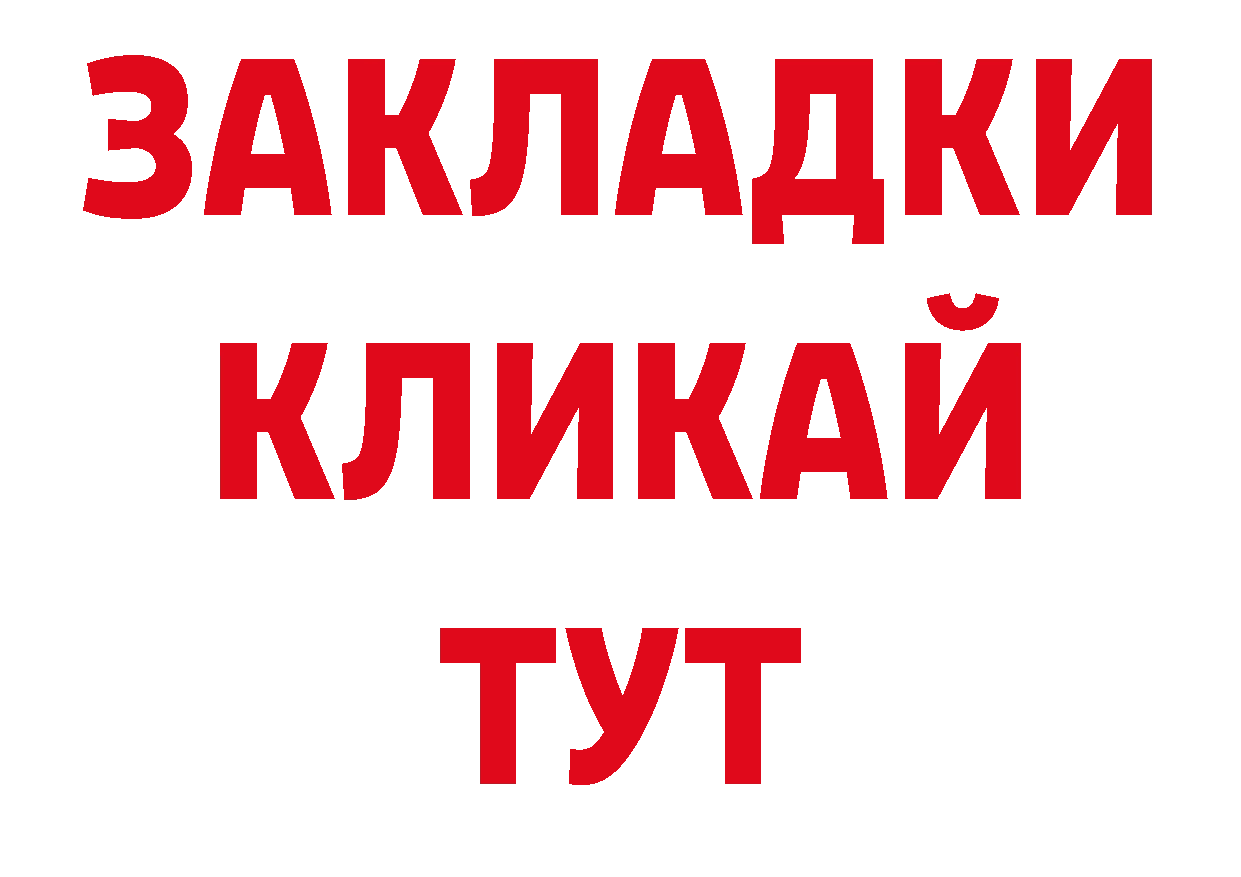 ЗАКЛАДКИ
КЛИКАЙ
ТУТ